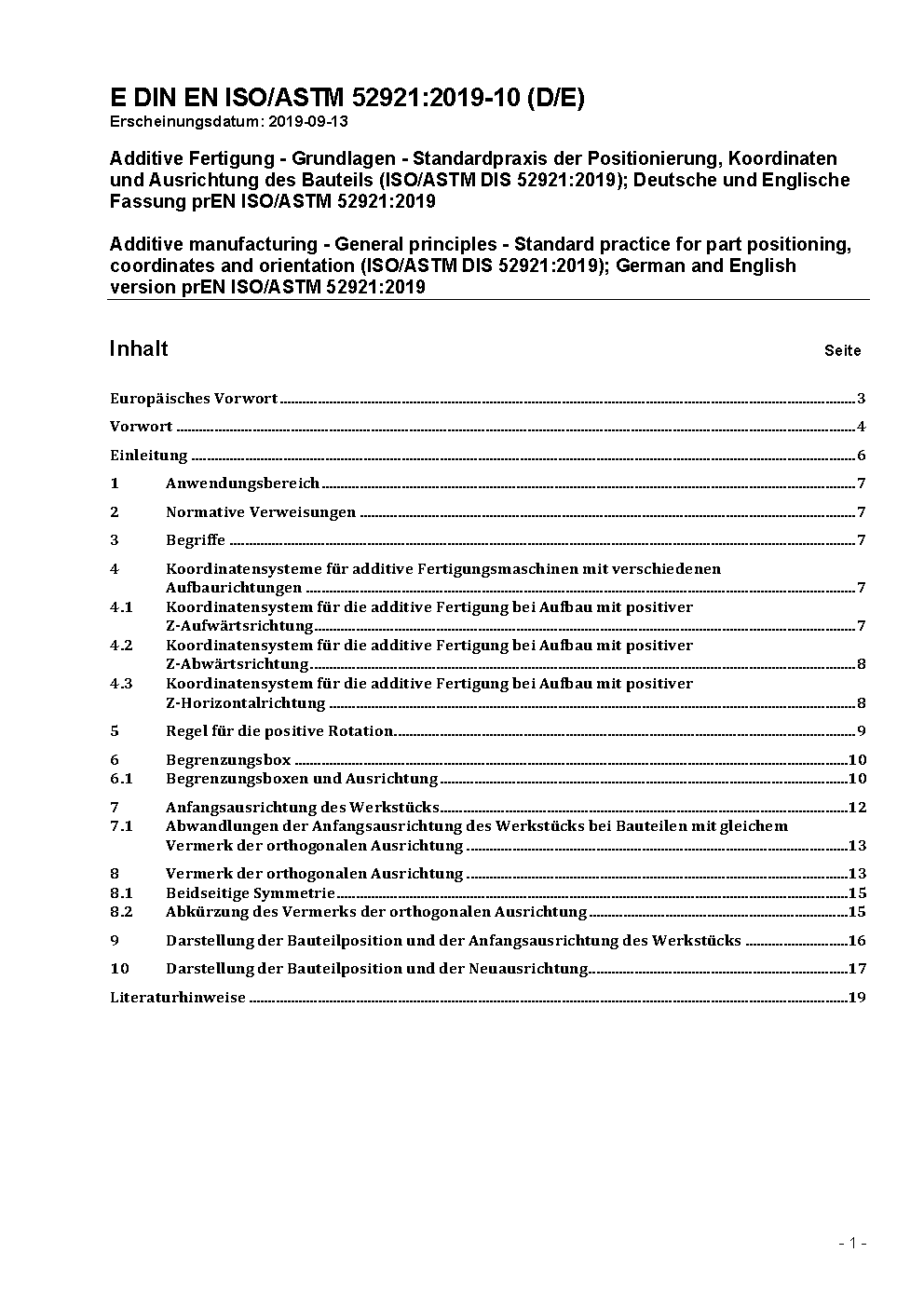 E DIN EN ISO/ASTM 52921:2019-10 (D/E)
Erscheinungsdatum: 2019-09-13

Additive Fertigung - Grundlagen - Standardpraxis der Positionierung, Koordinaten und Ausrichtung des Bauteils (ISO/ASTM DIS 52921:2019); Deutsche und Englische Fassung prEN ISO/ASTM 52921:2019

Additive manufacturing - General principles - Standard practice for part positioning, coordinates and orientation (ISO/ASTM DIS 52921:2019); German and English version prEN ISO/ASTM 52921:2019

Inhalt Seite

Europäisches Vorwort 3

Vorwort 4

Einleitung 6

1 Anwendungsbereich 7

2 Normative Verweisungen 7

3 Begriffe 7

4 Koordinatensysteme für additive Fertigungsmaschinen mit verschiedenen Aufbaurichtungen 7
4.1 Koordinatensystem für die additive Fertigung bei Aufbau mit positiver Z-Aufwärtsrichtung 7
4.2 Koordinatensystem für die additive Fertigung bei Aufbau mit positiver Z-Abwärtsrichtung 8
4.3 Koordinatensystem für die additive Fertigung bei Aufbau mit positiver Z-Horizontalrichtung 8

5 Regel für die positive Rotation 9

6 Begrenzungsbox 10
6.1 Begrenzungsboxen und Ausrichtung 10

7 Anfangsausrichtung des Werkstücks 12
7.1 Abwandlungen der Anfangsausrichtung des Werkstücks bei Bauteilen mit gleichem Vermerk der orthogonalen Ausrichtung 13

8 Vermerk der orthogonalen Ausrichtung 13
8.1 Beidseitige Symmetrie 15
8.2 Abkürzung des Vermerks der orthogonalen Ausrichtung 15

9 Darstellung der Bauteilposition und der Anfangsausrichtung des Werkstücks 16

10 Darstellung der Bauteilposition und der Neuausrichtung 17

Literaturhinweise 19

- 1 -